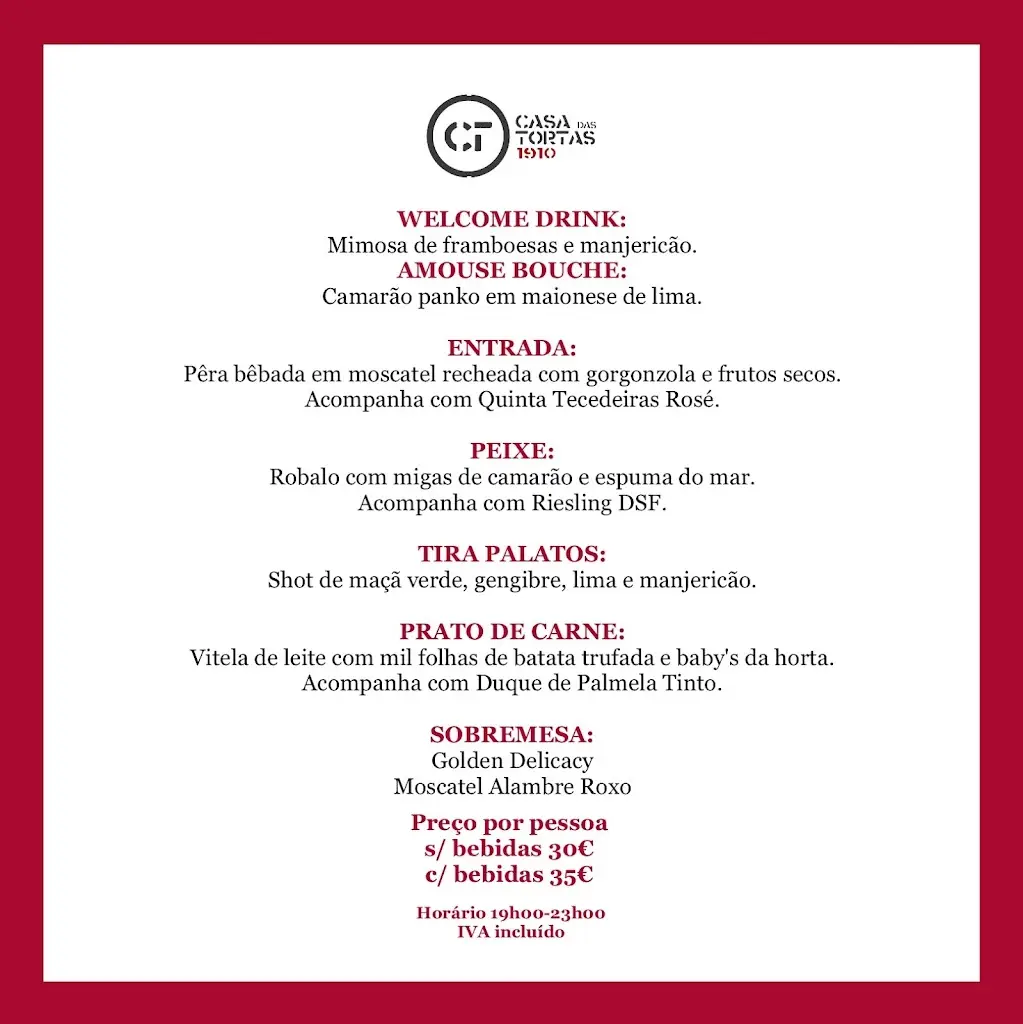 CT CASA DAS TORTAS 1910

WELCOME DRINK:
Mimosa de framboesas e manjericão.
AMOUSE BOUCHE:
Camarão panko em maionese de lima.

ENTRADA:
Pêra bêbada em moscatel recheada com gorgonzola e frutos secos.
Acompanha com Quinta Tecedeiras Rosé.

PEIXE:
Robalo com migas de camarão e espuma do mar.
Acompanha com Riesling DSF.

TIRA PALATOS:
Shot de maçã verde, gengibre, lima e manjericão.

PRATO DE CARNE:
Vitela de leite com mil folhas de batata trufada e baby's da horta.
Acompanha com Duque de Palmela Tinto.

SOBREMESA:
Golden Delicacy
Moscatel Alambre Roxo

Preço por pessoa
s/ bebidas 30€
c/ bebidas 35€

Horário 19h00-23h00
IVA incluído